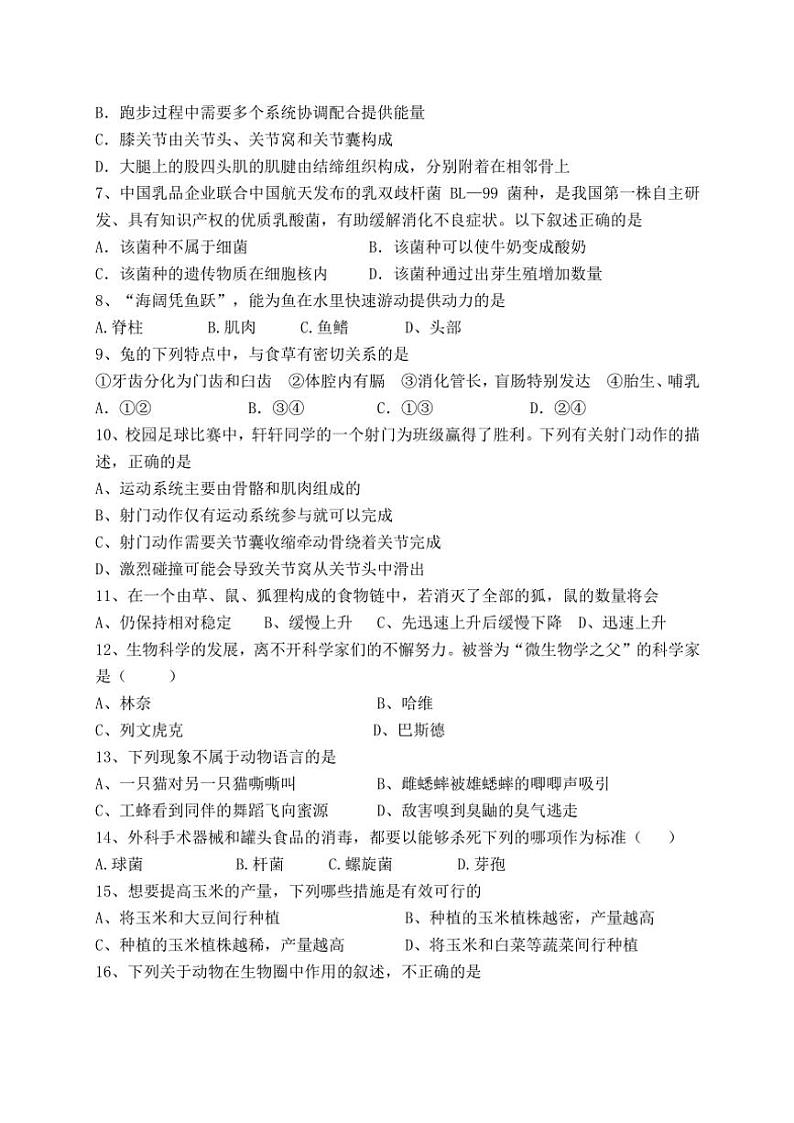 B. 跑步过程中需要多个系统协调配合提供能量
C. 膝关节由关节头、关节窝和关节囊构成
D. 大腿上的股四头肌的肌腱由结缔组织构成，分别附着在相邻骨上
7、中国乳品企业联合中国航天发布的乳双歧杆菌 BL—99 菌种，是我国第一株自主研发、具有知识产权的优质乳酸菌，有助缓解消化不良症状。以下叙述正确的是
A. 该菌种不属于细菌　　B. 该菌种可以使牛奶变成酸奶
C. 该菌种的遗传物质在细胞核内　　D. 该菌种通过出芽生殖增加数量
8、“海阔凭鱼跃”，能为鱼在水里快速游动提供动力的是
A.脊柱　B.肌肉　C.鱼鳍　D、头部
9、兔的下列特点中，与食草有密切关系的是
①牙齿分化为门齿和臼齿　②体腔内有膈　③消化管长，盲肠特别发达　④胎生、哺乳
A. ①②　B. ③④　C. ①③　D. ②④
10、校园足球比赛中，轩轩同学的一个射门为班级赢得了胜利。下列有关射门动作的描述，正确的是
A、运动系统主要由骨骼和肌肉组成的
B、射门动作仅有运动系统参与就可以完成
C、射门动作需要关节囊收缩牵动骨绕着关节完成
D、激烈碰撞可能会导致关节窝从关节头中滑出
11、在一个由草、鼠、狐狸构成的食物链中，若消灭了全部的狐，鼠的数量将会
A、仍保持相对稳定　B、缓慢上升　C、先迅速上升后缓慢下降　D、迅速上升
12、生物科学的发展，离不开科学家们的不懈努力。被誉为“微生物学之父”的科学家是（　　）
A、林奈　B、哈维
C、列文虎克　D、巴斯德
13、下列现象不属于动物语言的是
A、一只猫对另一只猫嘶嘶叫　B、雌蟋蟀被雄蟋蟀的唧唧声吸引
C、工蜂看到同伴的舞蹈飞向蜜源　D、敌害嗅到臭鼬的臭气逃走
14、外科手术器械和罐头食品的消毒，都要以能够杀死下列的哪项作为标准（　　）
A.球菌　B.杆菌　C.螺旋菌　D.芽孢
15、想要提高玉米的产量，下列哪些措施是有效可行的
A、将玉米和大豆间行种植　B、种植的玉米植株越密，产量越高
C、种植的玉米植株越稀，产量越高　D、将玉米和白菜等蔬菜间行种植
16、下列关于动物在生物圈中作用的叙述，不正确的是